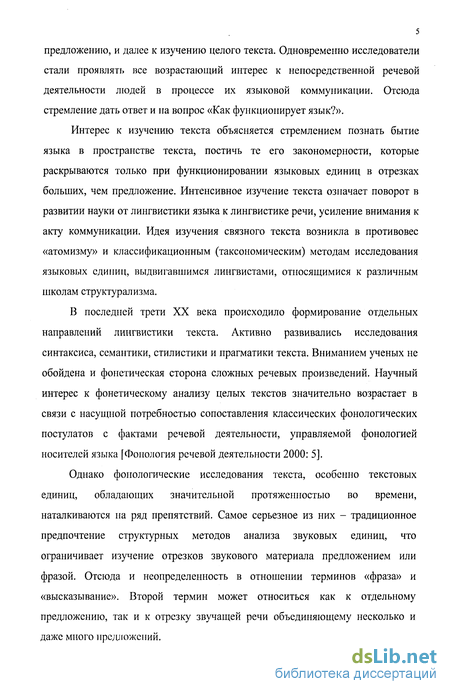 5

предложению, и далее к изучению целого текста. Одновременно исследователи стали проявлять все возрастающий интерес к непосредственной речевой деятельности людей в процессе их языковой коммуникации. Отсюда стремление дать ответ и на вопрос «Как функционирует язык?».

Интерес к изучению текста объясняется стремлением познать бытие языка в пространстве текста, постичь те его закономерности, которые раскрываются только при функционировании языковых единиц в отрезках больших, чем предложение. Интенсивное изучение текста означает поворот в развитии науки от лингвистики языка к лингвистике речи, усиление внимания к акту коммуникации. Идея изучения связного текста возникла в противовес «атомизму» и классификационным (таксономическим) методам исследования языковых единиц, выдвигавшимся лингвистами, относящимися к различным школам структурализма.

В последней трети XX века происходило формирование отдельных направлений лингвистики текста. Активно развивались исследования синтаксиса, семантики, стилистики и прагматики текста. Вниманием ученых не обойдена и фонетическая сторона сложных речевых произведений. Научный интерес к фонетическому анализу целых текстов значительно возрастает в связи с насущной потребностью сопоставления классических фонологических постулатов с фактами речевой деятельности, управляемой фонологией носителей языка [Фонология речевой деятельности 2000: 5].

Однако фонологические исследования текста, особенно текстовых единиц, обладающих значительной протяженностью во времени, наталкиваются на ряд препятствий. Самое серьезное из них – традиционное предпочтение структурных методов анализа звуковых единиц, что ограничивает изучение отрезков звукового материала предложением или фразой. Отсюда и неопределенность в отношении терминов «фраза» и «высказывание». Второй термин может относиться как к отдельному предложению, так и к отрезку звучащей речи объединяющему несколько и даже много предложений.

dsLib.net
библиотека диссертаций